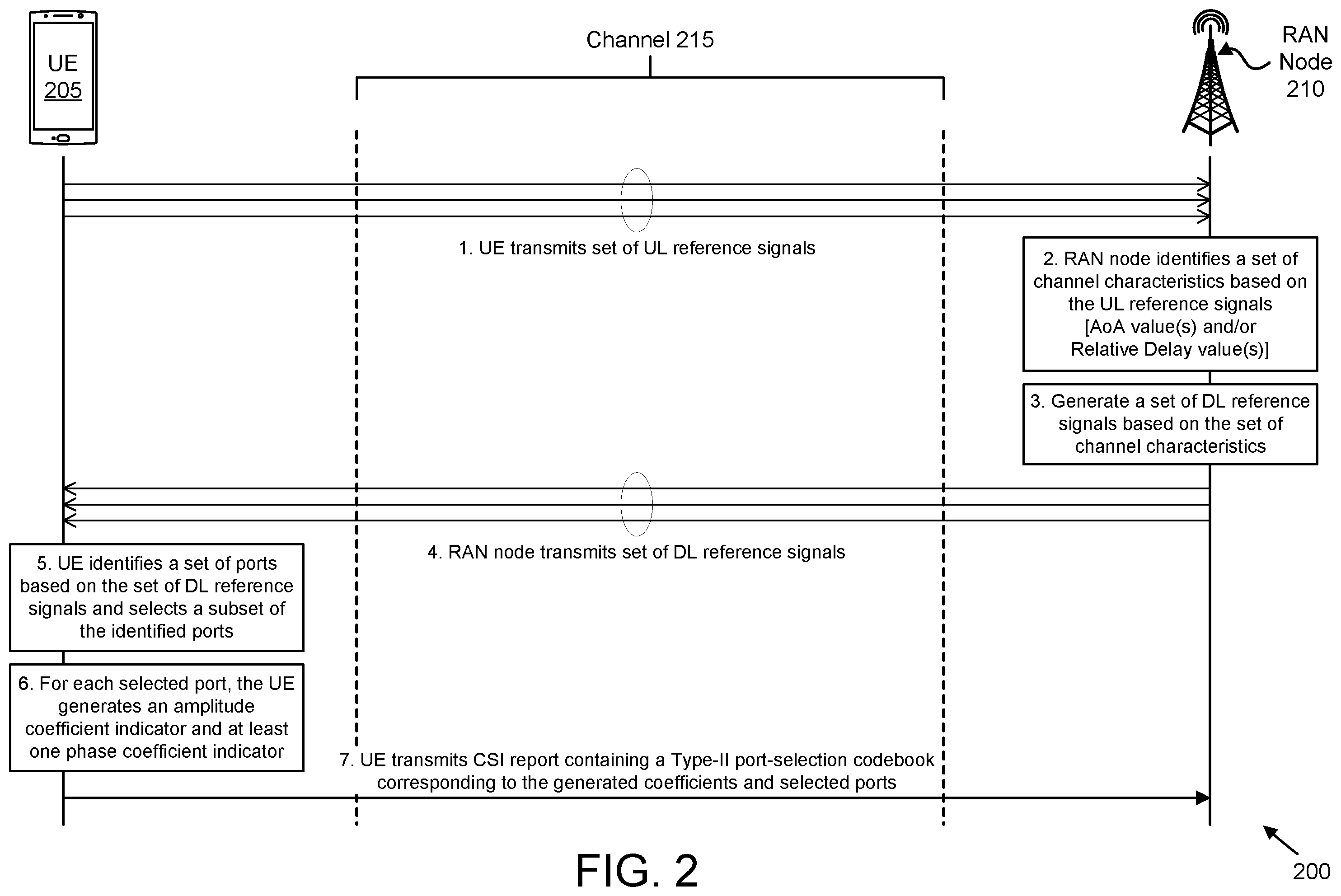 UE
205

Channel 215

RAN
Node
210

1. UE transmits set of UL reference signals

2. RAN node identifies a set of channel characteristics based on the UL reference signals [AoA value(s) and/or Relative Delay value(s)]

3. Generate a set of DL reference signals based on the set of channel characteristics

4. RAN node transmits set of DL reference signals

5. UE identifies a set of ports based on the set of DL reference signals and selects a subset of the identified ports

6. For each selected port, the UE generates an amplitude coefficient indicator and at least one phase coefficient indicator

7. UE transmits CSI report containing a Type-II port-selection codebook corresponding to the generated coefficients and selected ports

FIG. 2

200